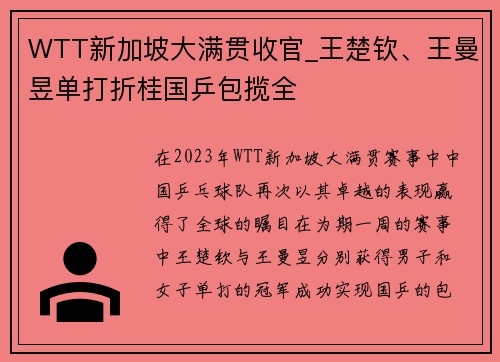 WTT新加坡大满贯收官_王楚钦、王曼昱单打折桂国乒包揽全

在2023年WTT新加坡大满贯赛事中中国乒乓球队再次以其卓越的表现赢得了全球的瞩目在为期一周的赛事中王楚钦与王曼昱分别获得男子和女子单打的冠军成功实现国乒的包